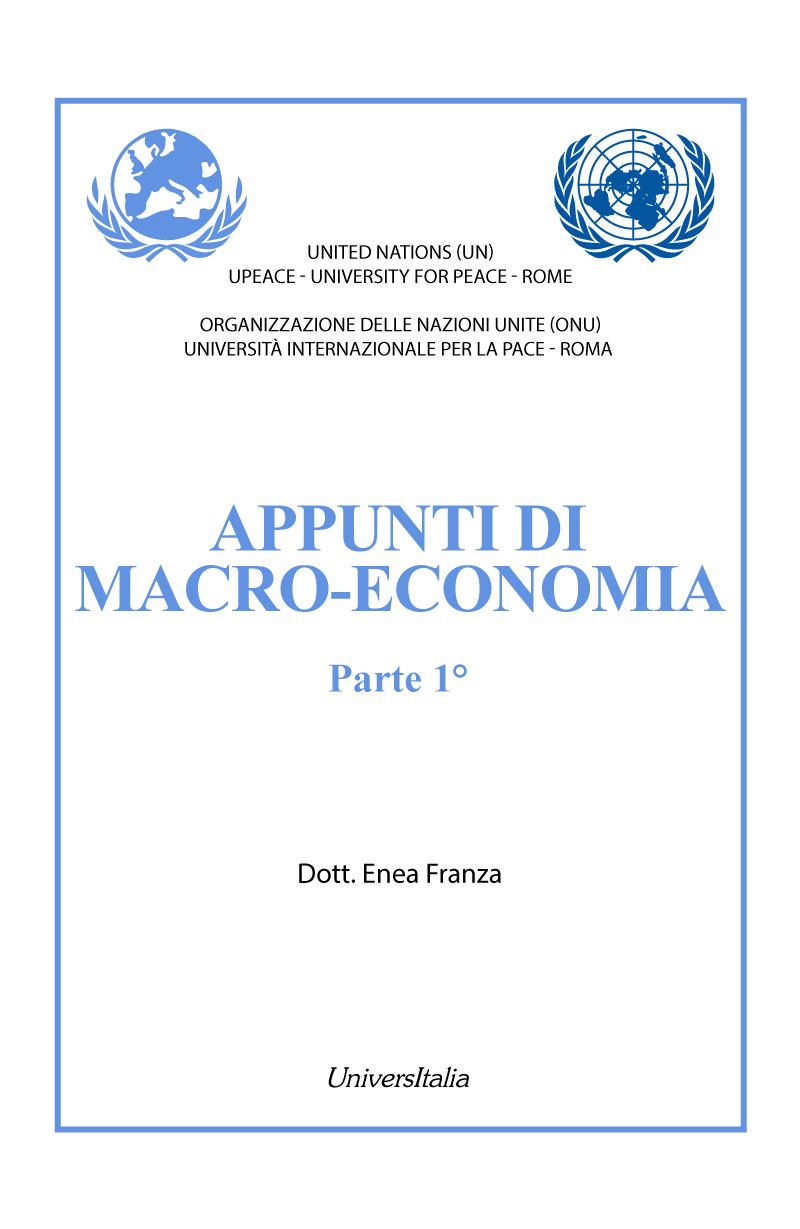 UNITED NATIONS (UN)
UPEACE - UNIVERSITY FOR PEACE - ROME

ORGANIZZAZIONE DELLE NAZIONI UNITE (ONU)
UNIVERSITÀ INTERNAZIONALE PER LA PACE - ROMA

APPUNTI DI
MACRO-ECONOMIA

Parte 1°

Dott. Enea Franza

UniversItalia